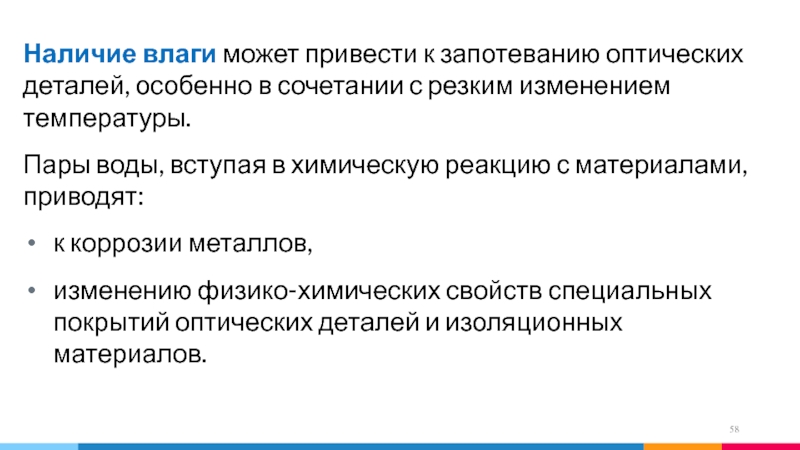 Наличие влаги может привести к запотеванию оптических деталей, особенно в сочетании с резким изменением температуры.

Пары воды, вступая в химическую реакцию с материалами, приводят:

• к коррозии металлов,

• изменению физико-химических свойств специальных покрытий оптических деталей и изоляционных материалов.

58